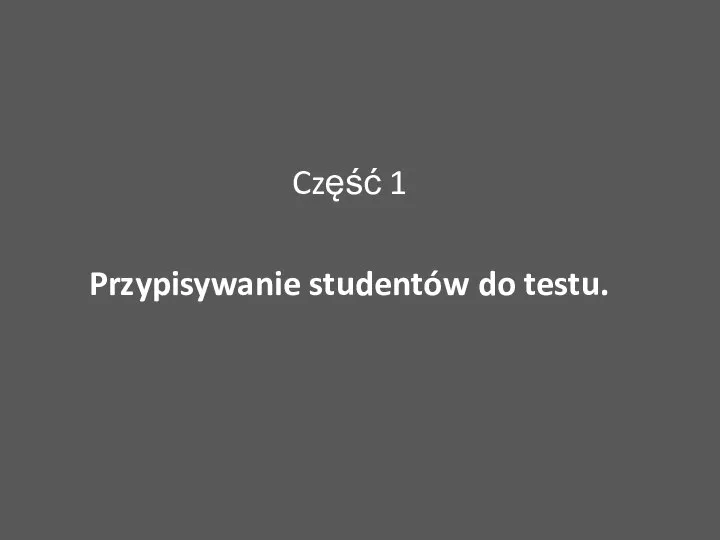 Część 1

Przypisywanie studentów do testu.